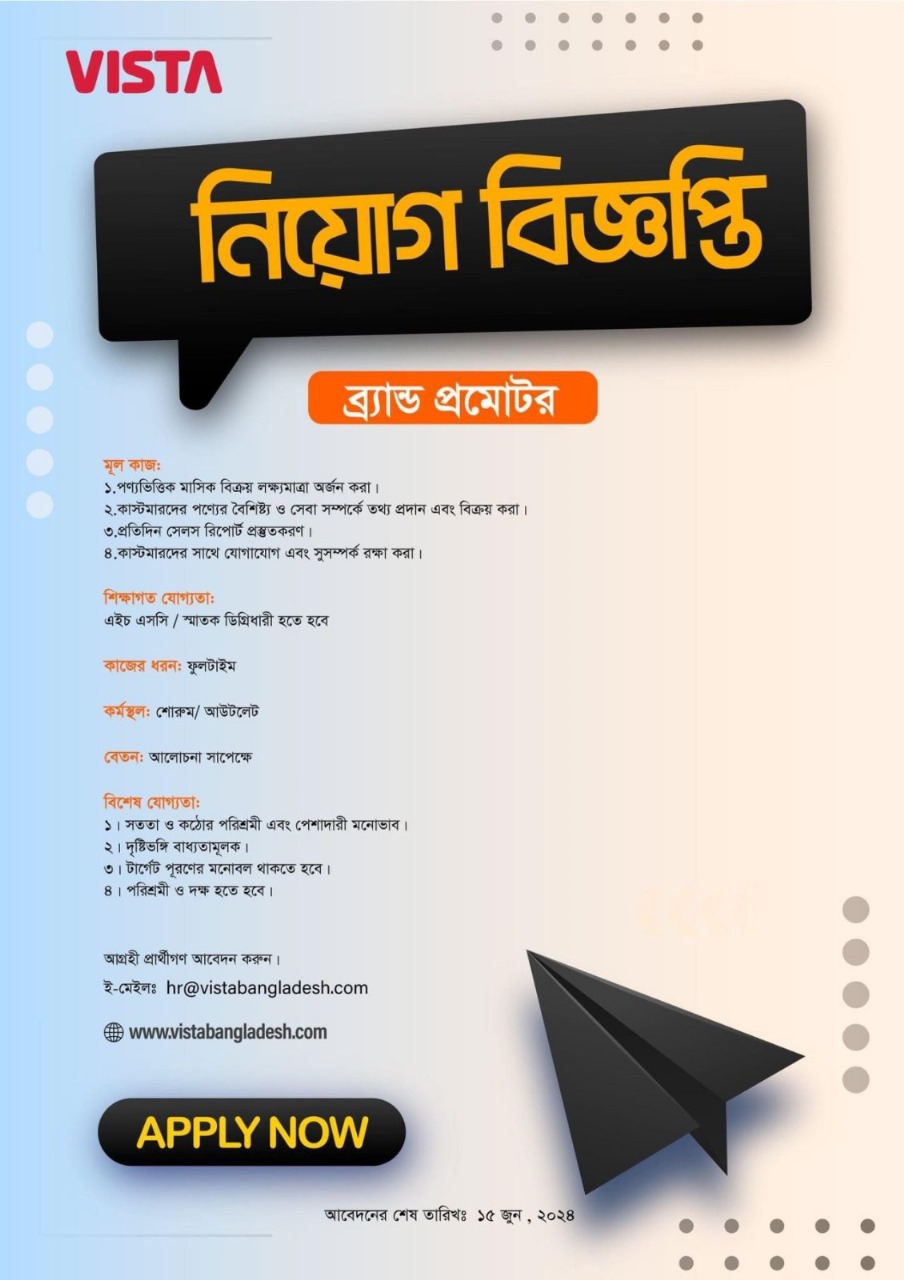 VISTA

নিয়োগ বিজ্ঞপ্তি

ব্র্যান্ড প্রমোটর

মূল কাজ:
১.পণ্যভিত্তিক মাসিক বিক্রয় লক্ষ্যমাত্রা অর্জন করা।
২.কাস্টমারদের পণ্যের বৈশিষ্ট্য ও সেবা সম্পর্কে তথ্য প্রদান এবং বিক্রয় করা।
৩.প্রতিদিন সেলস রিপোর্ট প্রস্তুতকরণ।
৪.কাস্টমারদের সাথে যোগাযোগ এবং সুসম্পর্ক রক্ষা করা।

শিক্ষাগত যোগ্যতা:
এইচ এসসি / স্নাতক ডিগ্রিধারী হতে হবে

কাজের ধরন: ফুলটাইম

কর্মস্থল: শোরুম/ আউটলেট

বেতন: আলোচনা সাপেক্ষে

বিশেষ যোগ্যতা:
১। সততা ও কঠোর পরিশ্রমী এবং পেশাদারী মনোভাব।
২। দৃষ্টিভঙ্গি বাধ্যতামূলক।
৩। টার্গেট পূরণের মনোবল থাকতে হবে।
৪। পরিশ্রমী ও দক্ষ হতে হবে।

আগ্রহী প্রার্থীগণ আবেদন করুন।
ই-মেইলঃ hr@vistabangladesh.com
www.vistabangladesh.com

APPLY NOW

আবেদনের শেষ তারিখঃ ১৫ জুন , ২০২৪